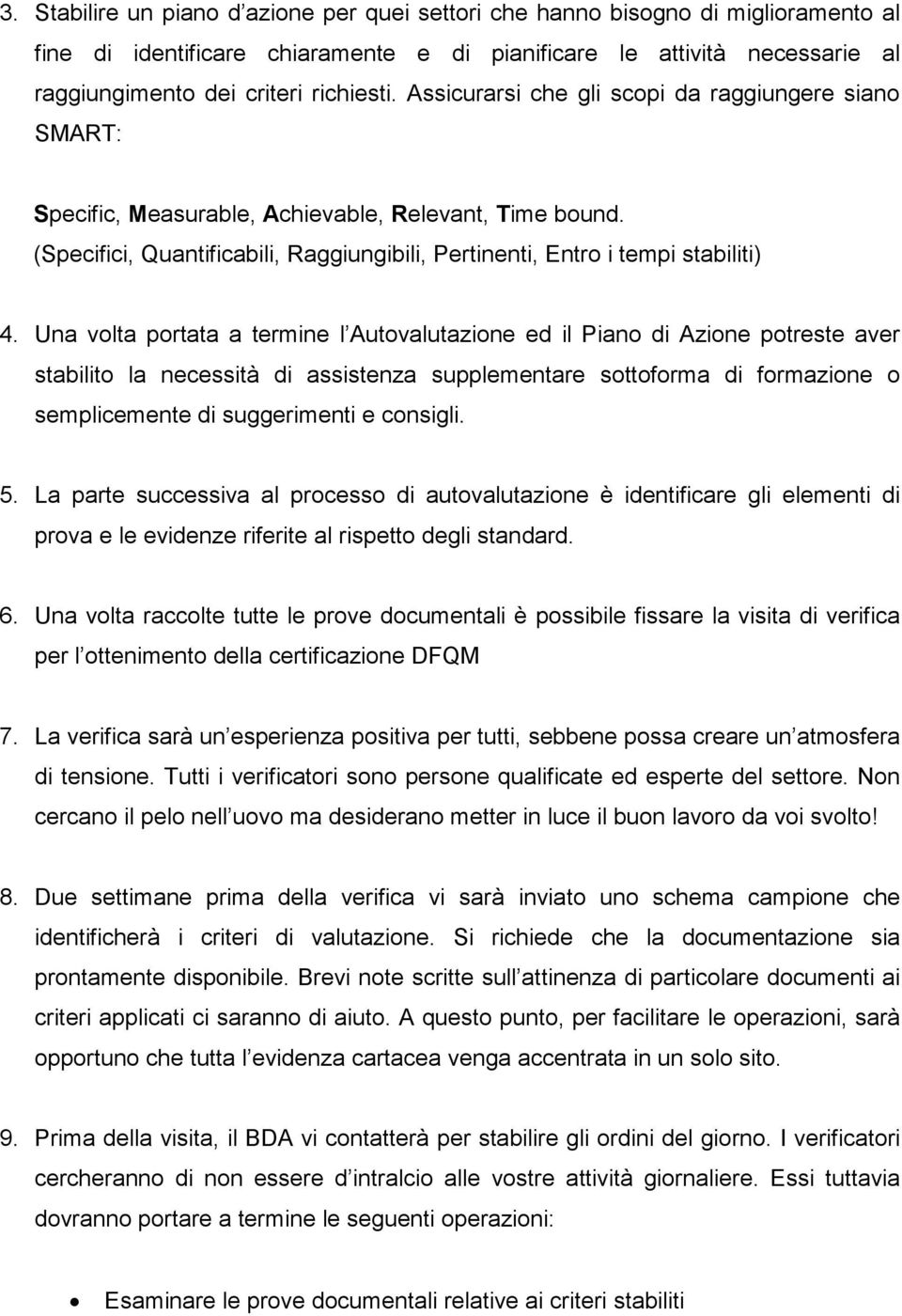 3. Stabilire un piano d azione per quei settori che hanno bisogno di miglioramento al fine di identificare chiaramente e di pianificare le attività necessarie al raggiungimento dei criteri richiesti. Assicurarsi che gli scopi da raggiungere siano SMART:

Specific, Measurable, Achievable, Relevant, Time bound. (Specifici, Quantificabili, Raggiungibili, Pertinenti, Entro i tempi stabiliti)

4. Una volta portata a termine l Autovalutazione ed il Piano di Azione potreste aver stabilito la necessità di assistenza supplementare sottoforma di formazione o semplicemente di suggerimenti e consigli.

5. La parte successiva al processo di autovalutazione è identificare gli elementi di prova e le evidenze riferite al rispetto degli standard.

6. Una volta raccolte tutte le prove documentali è possibile fissare la visita di verifica per l ottenimento della certificazione DFQM

7. La verifica sarà un esperienza positiva per tutti, sebbene possa creare un atmosfera di tensione. Tutti i verificatori sono persone qualificate ed esperte del settore. Non cercano il pelo nell uovo ma desiderano metter in luce il buon lavoro da voi svolto!

8. Due settimane prima della verifica vi sarà inviato uno schema campione che identificherà i criteri di valutazione. Si richiede che la documentazione sia prontamente disponibile. Brevi note scritte sull attinenza di particolare documenti ai criteri applicati ci saranno di aiuto. A questo punto, per facilitare le operazioni, sarà opportuno che tutta l evidenza cartacea venga accentrata in un solo sito.

9. Prima della visita, il BDA vi contatterà per stabilire gli ordini del giorno. I verificatori cercheranno di non essere d intralcio alle vostre attività giornaliere. Essi tuttavia dovranno portare a termine le seguenti operazioni:

• Esaminare le prove documentali relative ai criteri stabiliti